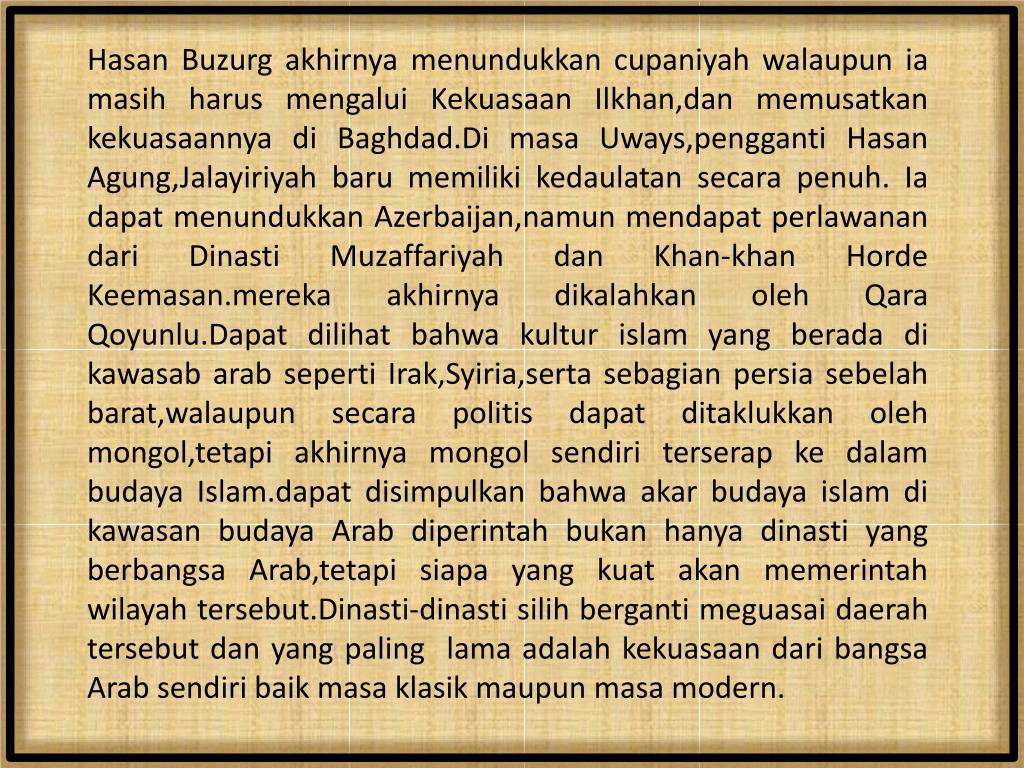 Hasan Buzurg akhirnya menundukkan cupaniyah walaupun ia masih harus mengalui Kekuasaan Ilkhan,dan memusatkan kekuasaannya di Baghdad.Di masa Uways,pengganti Hasan Agung,Jalayiriyah baru memiliki kedaulatan secara penuh. Ia dapat menundukkan Azerbaijan,namun mendapat perlawanan dari Dinasti Muzaffariyah dan Khan-khan Horde Keemasan.mereka akhirnya dikalahkan oleh Qara Qoyunlu.Dapat dilihat bahwa kultur islam yang berada di kawasab arab seperti Irak,Syiria,serta sebagian persia sebelah barat,walaupun secara politis dapat ditaklukkan oleh mongol,tetapi akhirnya mongol sendiri terserap ke dalam budaya Islam.dapat disimpulkan bahwa akar budaya islam di kawasan budaya Arab diperintah bukan hanya dinasti yang berbangsa Arab,tetapi siapa yang kuat akan memerintah wilayah tersebut.Dinasti-dinasti silih berganti meguasai daerah tersebut dan yang paling lama adalah kekuasaan dari bangsa Arab sendiri baik masa klasik maupun masa modern.